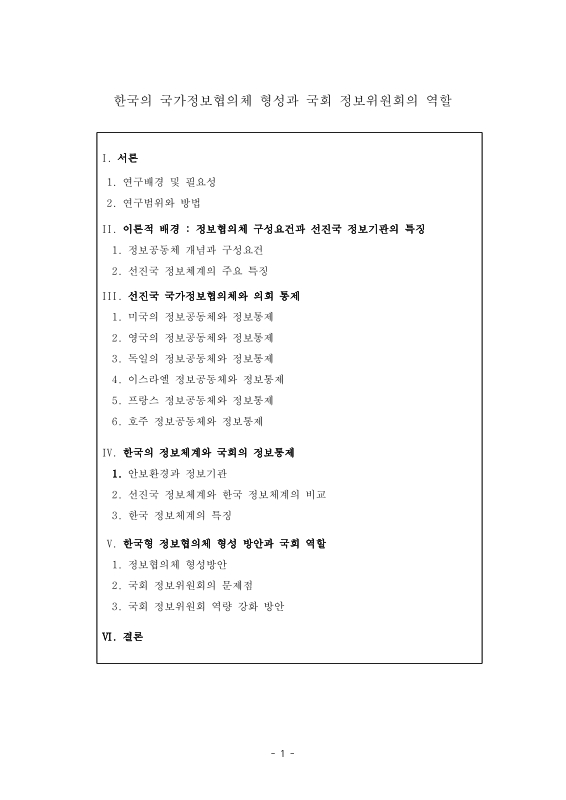 한국의 국가정보협의체 형성과 국회 정보위원회의 역할

I. 서론
1. 연구배경 및 필요성
2. 연구범위와 방법

II. 이론적 배경 : 정보협의체 구성요건과 선진국 정보기관의 특징
1. 정보공동체 개념과 구성요건
2. 선진국 정보체계의 주요 특징

III. 선진국 국가정보협의체와 의회 통제
1. 미국의 정보공동체와 정보통제
2. 영국의 정보공동체와 정보통제
3. 독일의 정보공동체와 정보통제
4. 이스라엘 정보공동체와 정보통제
5. 프랑스 정보공동체와 정보통제
6. 호주 정보공동체와 정보통제

IV. 한국의 정보체계와 국회의 정보통제
1. 안보환경과 정보기관
2. 선진국 정보체계와 한국 정보체계의 비교
3. 한국 정보체계의 특징

V. 한국형 정보협의체 형성 방안과 국회 역할
1. 정보협의체 형성방안
2. 국회 정보위원회의 문제점
3. 국회 정보위원회 역량 강화 방안

VI. 결론

- 1 -